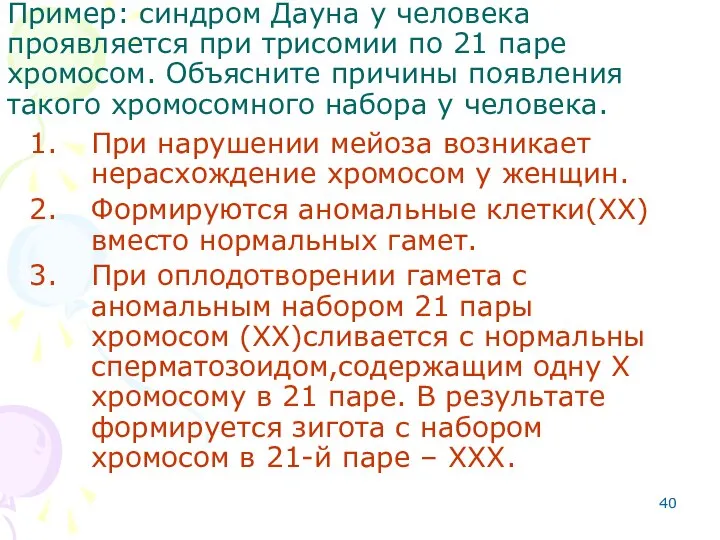 Пример: синдром Дауна у человека проявляется при трисомии по 21 паре хромосом. Объясните причины появления такого хромосомного набора у человека.

1. При нарушении мейоза возникает нерасхождение хромосом у женщин.
2. Формируются аномальные клетки(ХХ) вместо нормальных гамет.
3. При оплодотворении гамета с аномальным набором 21 пары хромосом (ХХ)сливается с нормальны сперматозоидом,содержащим одну Х хромосому в 21 паре. В результате формируется зигота с набором хромосом в 21-й паре – ХХХ.

40